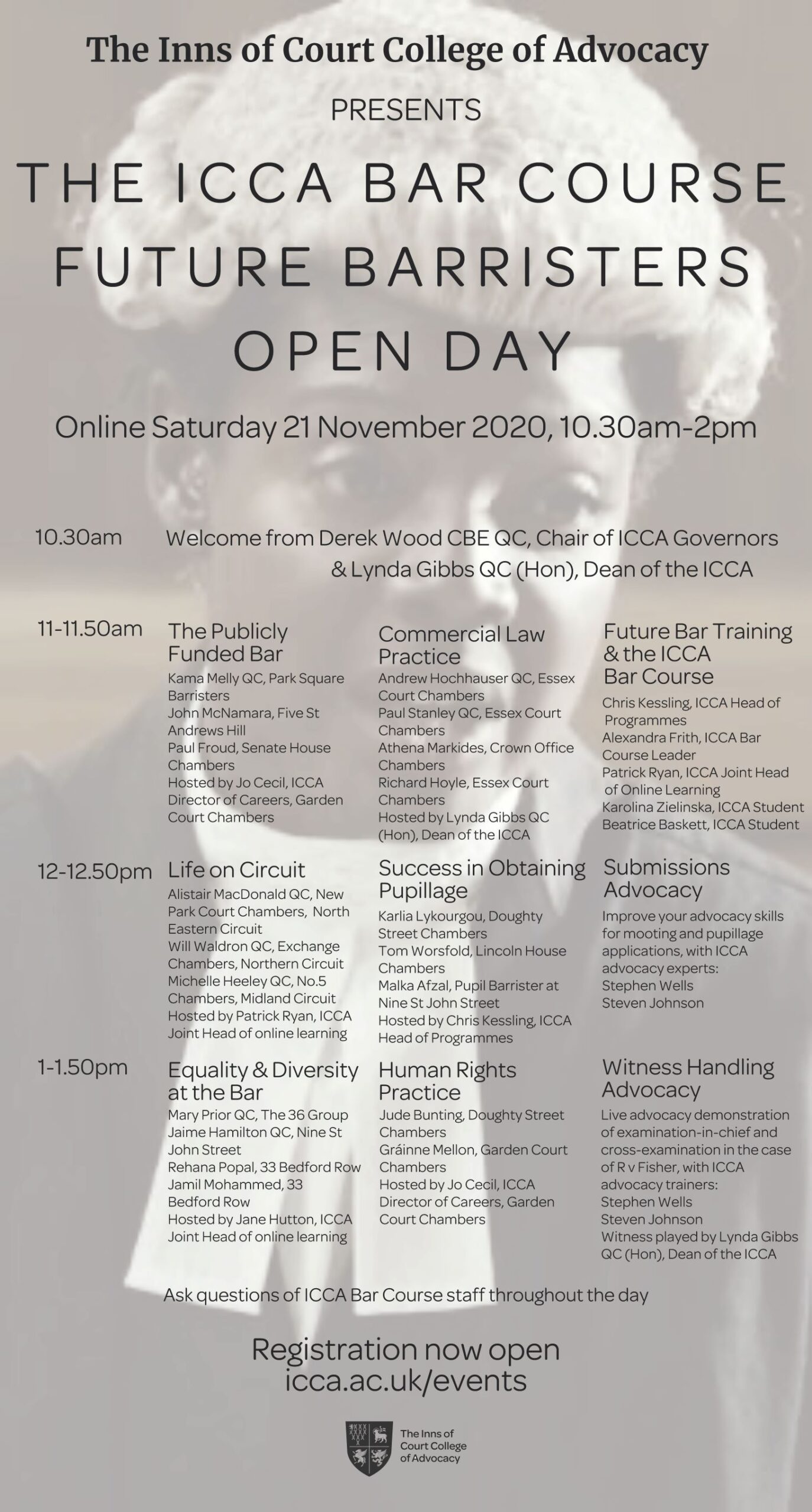 The Inns of Court College of Advocacy

PRESENTS

THE ICCA BAR COURSE
FUTURE BARRISTERS
OPEN DAY

Online Saturday 21 November 2020, 10.30am-2pm

10.30am Welcome from Derek Wood CBE QC, Chair of ICCA Governors & Lynda Gibbs QC (Hon), Dean of the ICCA

11-11.50am

The Publicly Funded Bar
Kama Melly QC, Park Square Barristers
John McNamara, Five St Andrews Hill
Paul Froud, Senate House Chambers
Hosted by Jo Cecil, ICCA Director of Careers, Garden Court Chambers

Commercial Law Practice
Andrew Hochhauser QC, Essex Court Chambers
Paul Stanley QC, Essex Court Chambers
Athena Markides, Crown Office Chambers
Richard Hoyle, Essex Court Chambers
Hosted by Lynda Gibbs QC (Hon), Dean of the ICCA

Future Bar Training & the ICCA Bar Course
Chris Kessling, ICCA Head of Programmes
Alexandra Frith, ICCA Bar Course Leader
Patrick Ryan, ICCA Joint Head of Online Learning
Karolina Zielinska, ICCA Student
Beatrice Baskett, ICCA Student

12-12.50pm

Life on Circuit
Alistair MacDonald QC, New Park Court Chambers, North Eastern Circuit
Will Waldron QC, Exchange Chambers, Northern Circuit
Michelle Heeley QC, No.5 Chambers, Midland Circuit
Hosted by Patrick Ryan, ICCA Joint Head of online learning

Success in Obtaining Pupillage
Karlia Lykourgou, Doughty Street Chambers
Tom Worsfold, Lincoln House Chambers
Malka Afzal, Pupil Barrister at Nine St John Street
Hosted by Chris Kessling, ICCA Head of Programmes

Submissions Advocacy
Improve your advocacy skills for mooting and pupillage applications, with ICCA advocacy experts:
Stephen Wells
Steven Johnson

1-1.50pm

Equality & Diversity at the Bar
Mary Prior QC, The 36 Group
Jaime Hamilton QC, Nine St John Street
Rehana Popal, 33 Bedford Row
Jamil Mohammed, 33 Bedford Row
Hosted by Jane Hutton, ICCA Joint Head of online learning

Human Rights Practice
Jude Bunting, Doughty Street Chambers
Gráinne Mellon, Garden Court Chambers
Hosted by Jo Cecil, ICCA Director of Careers, Garden Court Chambers

Witness Handling Advocacy
Live advocacy demonstration of examination-in-chief and cross-examination in the case of R v Fisher, with ICCA advocacy trainers:
Stephen Wells
Steven Johnson
Witness played by Lynda Gibbs QC (Hon), Dean of the ICCA

Ask questions of ICCA Bar Course staff throughout the day

Registration now open
icca.ac.uk/events

The Inns of Court College of Advocacy